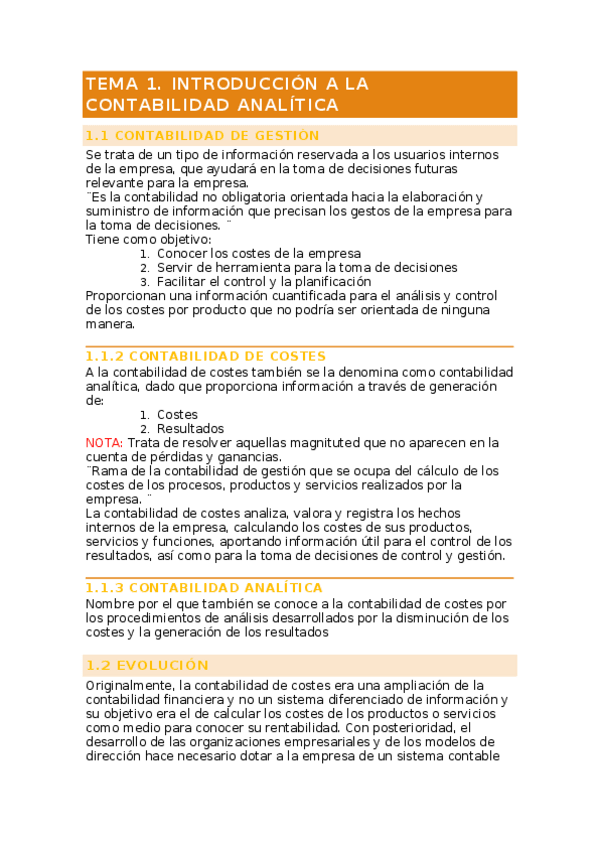 TEMA 1. INTRODUCCIÓN A LA CONTABILIDAD ANALÍTICA

1.1 CONTABILIDAD DE GESTIÓN

Se trata de un tipo de información reservada a los usuarios internos de la empresa, que ayudará en la toma de decisiones futuras relevante para la empresa.
¨Es la contabilidad no obligatoria orientada hacia la elaboración y suministro de información que precisan los gestos de la empresa para la toma de decisiones. ¨
Tiene como objetivo:
1. Conocer los costes de la empresa
2. Servir de herramienta para la toma de decisiones
3. Facilitar el control y la planificación
Proporcionan una información cuantificada para el análisis y control de los costes por producto que no podría ser orientada de ninguna manera.

1.1.2 CONTABILIDAD DE COSTES

A la contabilidad de costes también se la denomina como contabilidad analítica, dado que proporciona información a través de generación de:
1. Costes
2. Resultados
NOTA: Trata de resolver aquellas magnituted que no aparecen en la cuenta de pérdidas y ganancias.
¨Rama de la contabilidad de gestión que se ocupa del cálculo de los costes de los procesos, productos y servicios realizados por la empresa. ¨
La contabilidad de costes analiza, valora y registra los hechos internos de la empresa, calculando los costes de sus productos, servicios y funciones, aportando información útil para el control de los resultados, así como para la toma de decisiones de control y gestión.

1.1.3 CONTABILIDAD ANALÍTICA

Nombre por el que también se conoce a la contabilidad de costes por los procedimientos de análisis desarrollados por la disminución de los costes y la generación de los resultados

1.2 EVOLUCIÓN

Originalmente, la contabilidad de costes era una ampliación de la contabilidad financiera y no un sistema diferenciado de información y su objetivo era el de calcular los costes de los productos o servicios como medio para conocer su rentabilidad. Con posterioridad, el desarrollo de las organizaciones empresariales y de los modelos de dirección hace necesario dotar a la empresa de un sistema contable